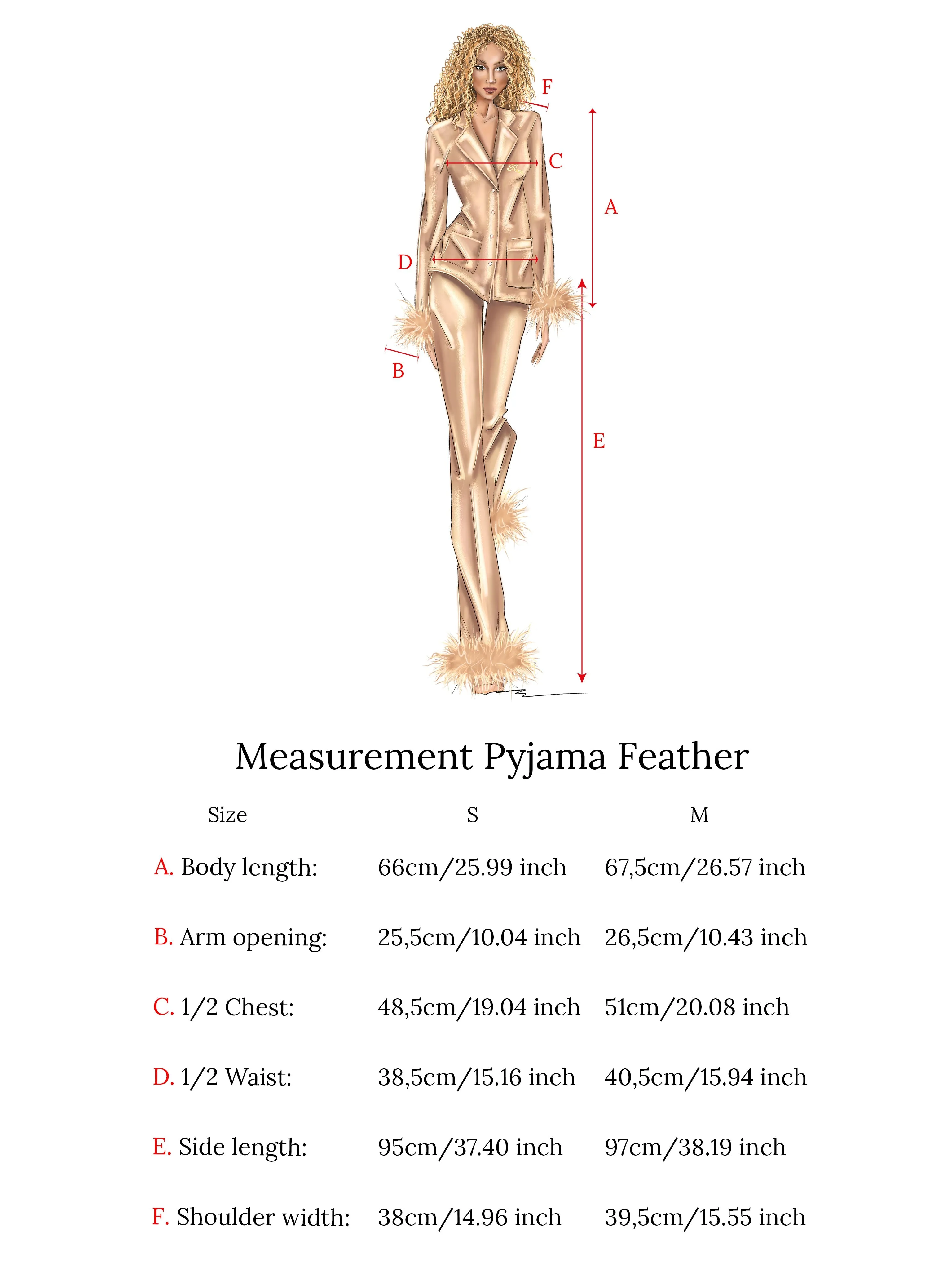 F
C
A
D
B
E

Measurement Pyjama Feather

| Size | S | M |
|---|---|---|
| A. Body length: | 66cm/25.99 inch | 67,5cm/26.57 inch |
| B. Arm opening: | 25,5cm/10.04 inch | 26,5cm/10.43 inch |
| C. 1/2 Chest: | 48,5cm/19.04 inch | 51cm/20.08 inch |
| D. 1/2 Waist: | 38,5cm/15.16 inch | 40,5cm/15.94 inch |
| E. Side length: | 95cm/37.40 inch | 97cm/38.19 inch |
| F. Shoulder width: | 38cm/14.96 inch | 39,5cm/15.55 inch |